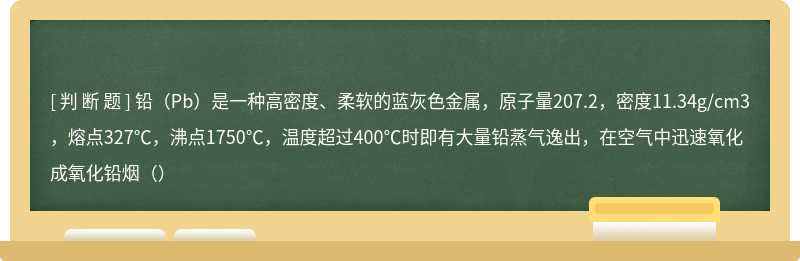 [判断题] 铅（Pb）是一种高密度、柔软的蓝灰色金属，原子量207.2，密度11.34g/cm3，熔点327℃，沸点1750℃，温度超过400℃时即有大量铅蒸气逸出，在空气中迅速氧化成氧化铅烟（）